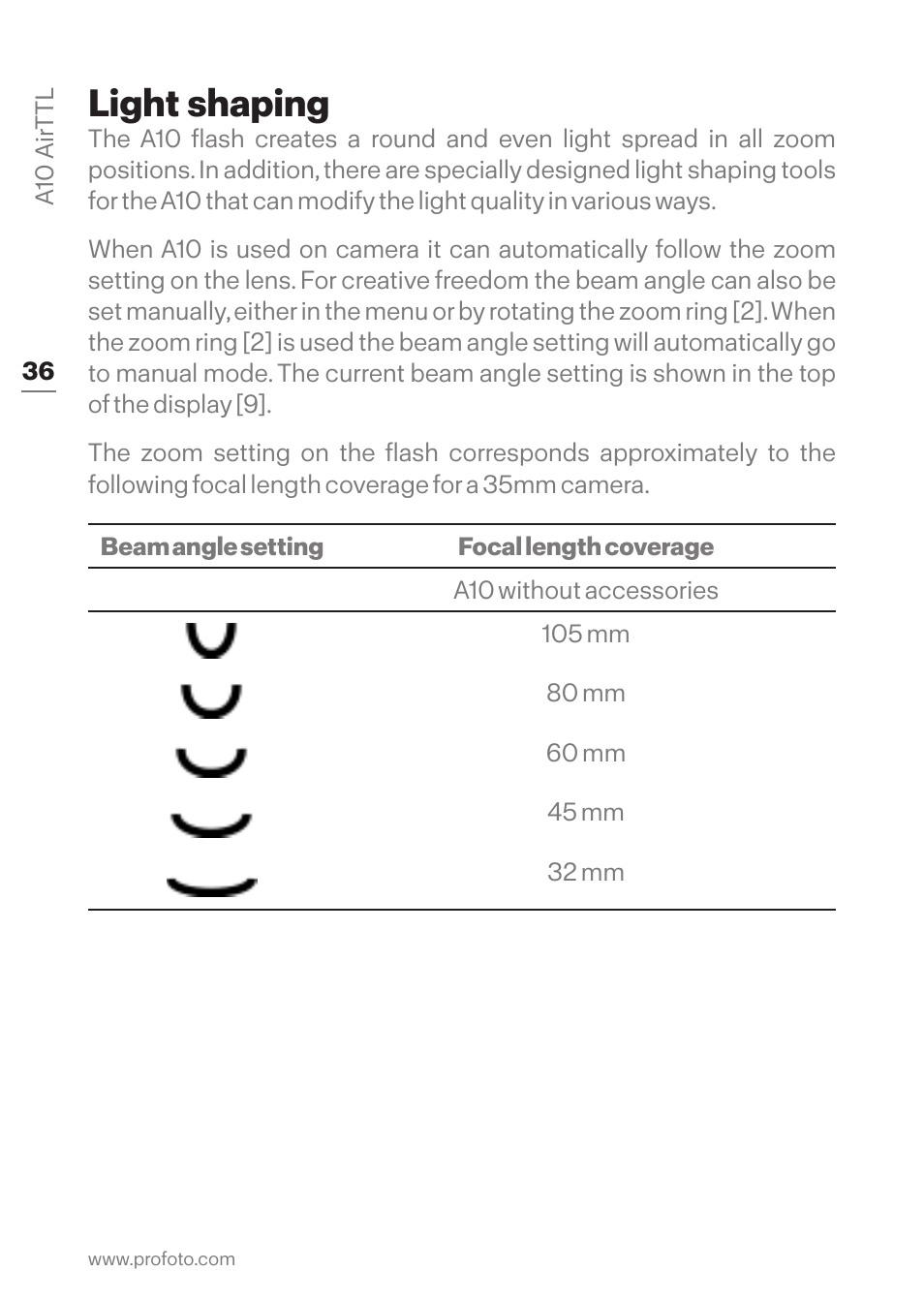 A10 AirTTL

36

Light shaping

The A10 flash creates a round and even light spread in all zoom positions. In addition, there are specially designed light shaping tools for the A10 that can modify the light quality in various ways.

When A10 is used on camera it can automatically follow the zoom setting on the lens. For creative freedom the beam angle can also be set manually, either in the menu or by rotating the zoom ring [2]. When the zoom ring [2] is used the beam angle setting will automatically go to manual mode. The current beam angle setting is shown in the top of the display [9].

The zoom setting on the flash corresponds approximately to the following focal length coverage for a 35mm camera.

| Beam angle setting | Focal length coverage |
|---|---|
| | A10 without accessories |
| | 105 mm |
| | 80 mm |
| | 60 mm |
| | 45 mm |
| | 32 mm |

www.profoto.com